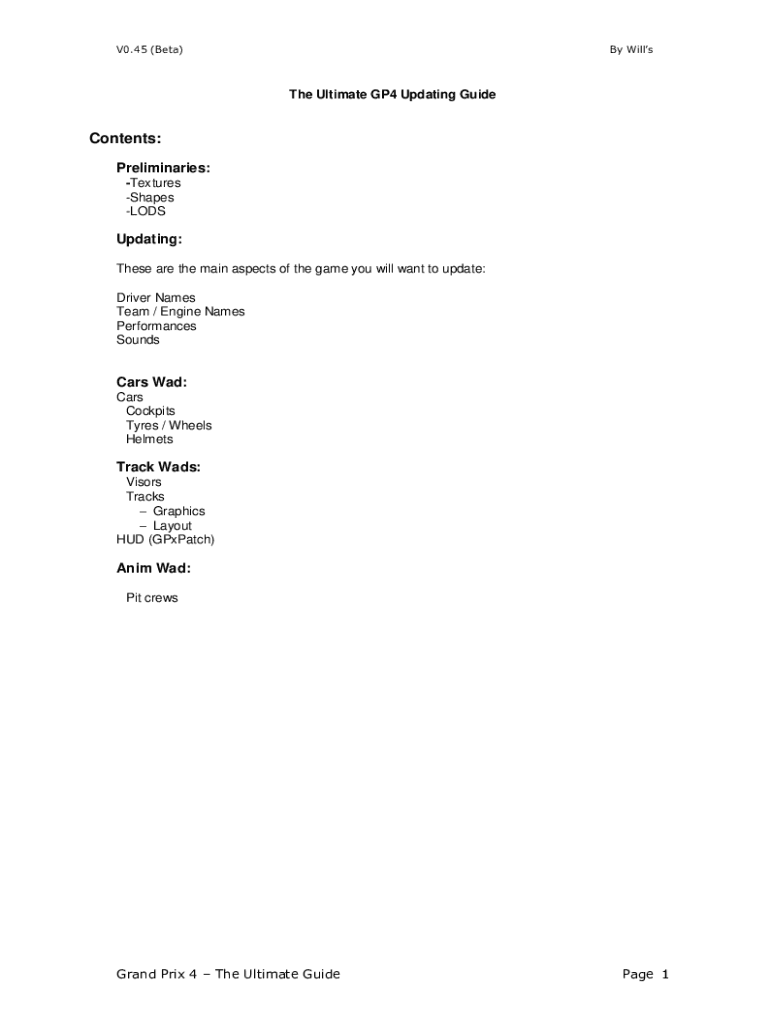 V0.45 (Beta)

By Will's

The Ultimate GP4 Updating Guide

Contents:

Preliminaries:
-Textures
-Shapes
-LODS

Updating:

These are the main aspects of the game you will want to update:

Driver Names
Team / Engine Names
Performances
Sounds

Cars Wad:
Cars
Cockpits
Tyres / Wheels
Helmets

Track Wads:
Visors
Tracks
– Graphics
– Layout
HUD (GPxPatch)

Anim Wad:

Pit crews

Grand Prix 4 – The Ultimate Guide

Page 1